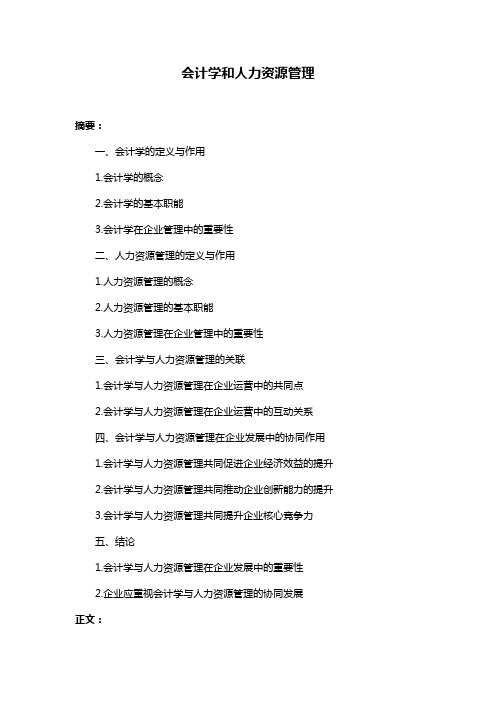 会计学和人力资源管理

摘要：

一、会计学的定义与作用

1.会计学的概念

2.会计学的基本职能

3.会计学在企业管理中的重要性

二、人力资源管理的定义与作用

1.人力资源管理的概念

2.人力资源管理的基本职能

3.人力资源管理在企业管理中的重要性

三、会计学与人力资源管理的关联

1.会计学与人力资源管理在企业运营中的共同点

2.会计学与人力资源管理在企业运营中的互动关系

四、会计学与人力资源管理在企业发展中的协同作用

1.会计学与人力资源管理共同促进企业经济效益的提升

2.会计学与人力资源管理共同推动企业创新能力的提升

3.会计学与人力资源管理共同提升企业核心竞争力

五、结论

1.会计学与人力资源管理在企业发展中的重要性

2.企业应重视会计学与人力资源管理的协同发展

正文：